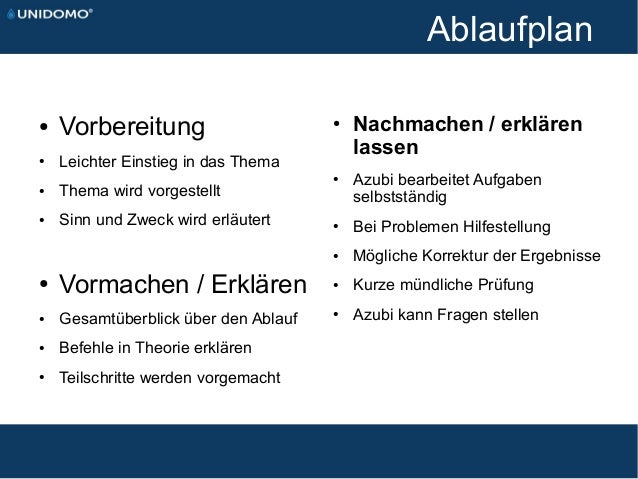 UNIDOMO®

Ablaufplan

• Vorbereitung
• Leichter Einstieg in das Thema
• Thema wird vorgestellt
• Sinn und Zweck wird erläutert

• Vormachen / Erklären
• Gesamtüberblick über den Ablauf
• Befehle in Theorie erklären
• Teilschritte werden vorgemacht

• Nachmachen / erklären lassen
• Azubi bearbeitet Aufgaben selbstständig
• Bei Problemen Hilfestellung
• Mögliche Korrektur der Ergebnisse
• Kurze mündliche Prüfung
• Azubi kann Fragen stellen